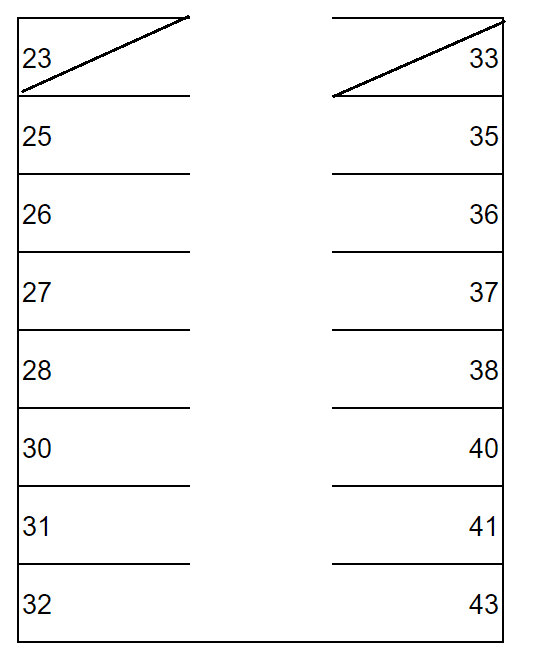 23
25
26
27
28
30
31
32

33
35
36
37
38
40
41
43